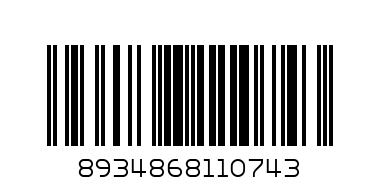 8934868110743